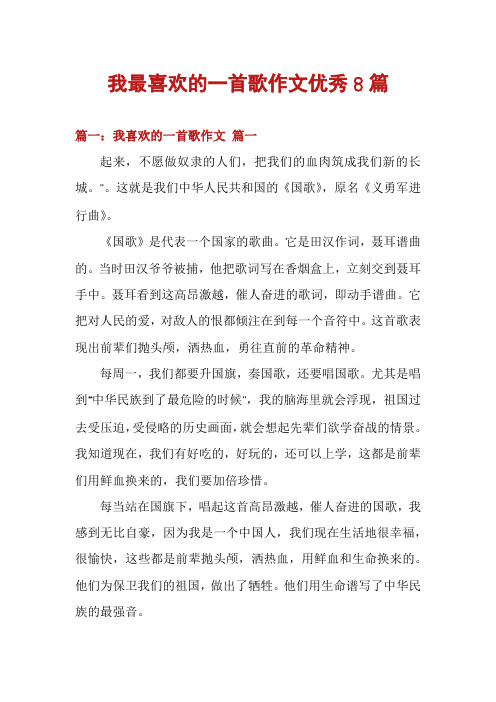 我最喜欢的一首歌作文优秀8篇

篇一：我喜欢的一首歌作文 篇一

起来，不愿做奴隶的人们，把我们的血肉筑成我们新的长城。"。这就是我们中华人民共和国的《国歌》，原名《义勇军进行曲》。

《国歌》是代表一个国家的歌曲。它是田汉作词，聂耳谱曲的。当时田汉爷爷被捕，他把歌词写在香烟盒上，立刻交到聂耳手中。聂耳看到这高昂激越，催人奋进的歌词，即动手谱曲。它把对人民的爱，对敌人的恨都倾注在到每一个音符中。这首歌表现出前辈们抛头颅，洒热血，勇往直前的革命精神。

每周一，我们都要升国旗，奏国歌，还要唱国歌。尤其是唱到"中华民族到了最危险的时候"，我的脑海里就会浮现，祖国过去受压迫，受侵略的历史画面，就会想起先辈们欲学奋战的情景。我知道现在，我们有好吃的，好玩的，还可以上学，这都是前辈们用鲜血换来的，我们要加倍珍惜。

每当站在国旗下，唱起这首高昂激越，催人奋进的国歌，我感到无比自豪，因为我是一个中国人，我们现在生活地很幸福，很愉快，这些都是前辈抛头颅，洒热血，用鲜血和生命换来的。他们为保卫我们的祖国，做出了牺牲。他们用生命谱写了中华民族的最强音。